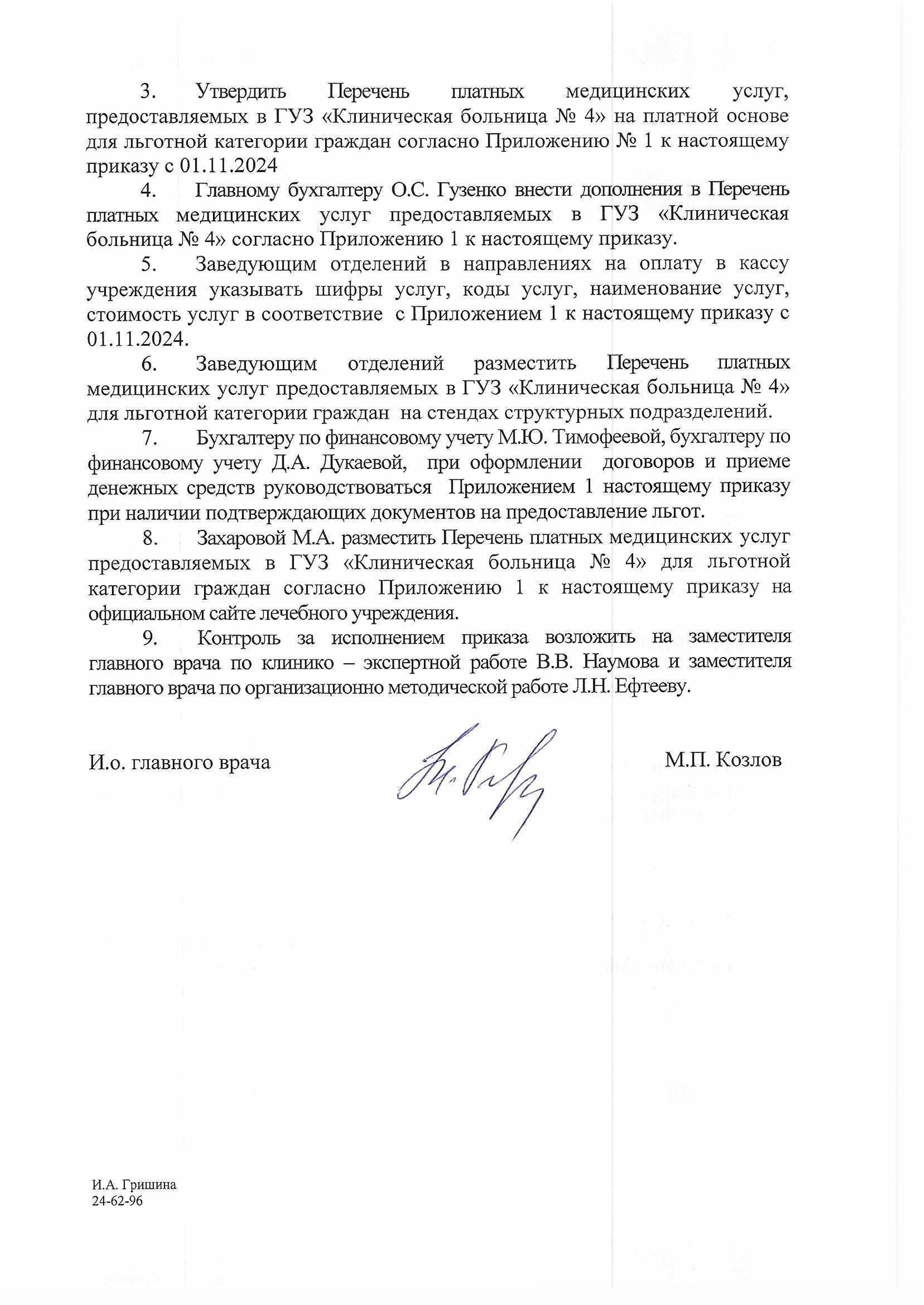 3. Утвердить Перечень платных медицинских услуг, предоставляемых в ГУЗ «Клиническая больница № 4» на платной основе для льготной категории граждан согласно Приложению № 1 к настоящему приказу с 01.11.2024

4. Главному бухгалтеру О.С. Гузенко внести дополнения в Перечень платных медицинских услуг предоставляемых в ГУЗ «Клиническая больница № 4» согласно Приложению 1 к настоящему приказу.

5. Заведующим отделений в направлениях на оплату в кассу учреждения указывать шифры услуг, коды услуг, наименование услуг, стоимость услуг в соответствие с Приложением 1 к настоящему приказу с 01.11.2024.

6. Заведующим отделений разместить Перечень платных медицинских услуг предоставляемых в ГУЗ «Клиническая больница № 4» для льготной категории граждан на стендах структурных подразделений.

7. Бухгалтеру по финансовому учету М.Ю. Тимофеевой, бухгалтеру по финансовому учету Д.А. Дукаевой, при оформлении договоров и приеме денежных средств руководствоваться Приложением 1 настоящему приказу при наличии подтверждающих документов на предоставление льгот.

8. Захаровой М.А. разместить Перечень платных медицинских услуг предоставляемых в ГУЗ «Клиническая больница № 4» для льготной категории граждан согласно Приложению 1 к настоящему приказу на официальном сайте лечебного учреждения.

9. Контроль за исполнением приказа возложить на заместителя главного врача по клинико – экспертной работе В.В. Наумова и заместителя главного врача по организационно методической работе Л.Н. Ефтееву.

И.о. главного врача М.П. Козлов

И.А. Гришина
24-62-96